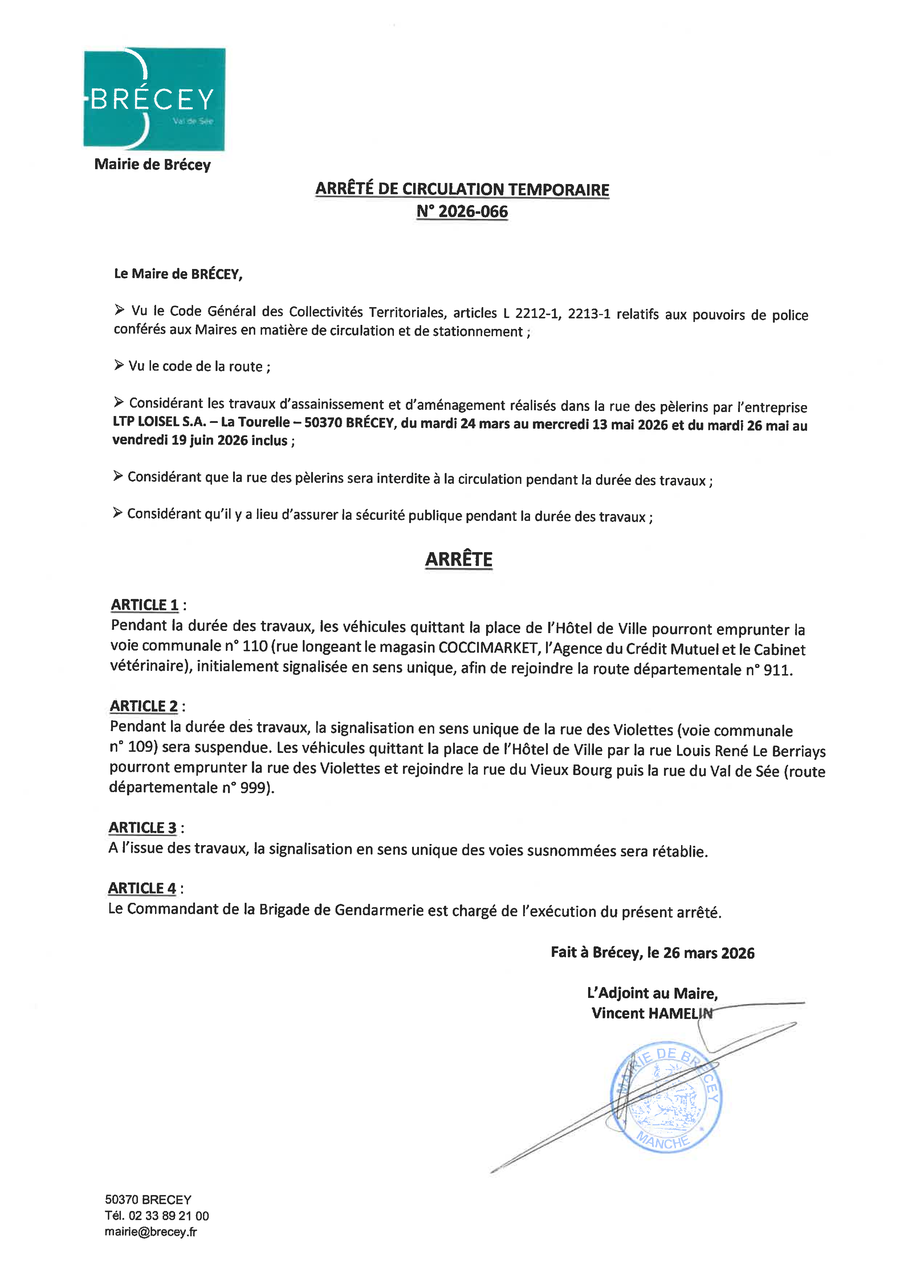 BRÉCEY
Val de Sée

Mairie de Brécey

ARRÊTÉ DE CIRCULATION TEMPORAIRE
N° 2026-066

Le Maire de BRÉCEY,

➢ Vu le Code Général des Collectivités Territoriales, articles L 2212-1, 2213-1 relatifs aux pouvoirs de police conférés aux Maires en matière de circulation et de stationnement ;

➢ Vu le code de la route ;

➢ Considérant les travaux d'assainissement et d'aménagement réalisés dans la rue des pèlerins par l'entreprise LTP LOISEL S.A. – La Tourelle – 50370 BRÉCEY, du mardi 24 mars au mercredi 13 mai 2026 et du mardi 26 mai au vendredi 19 juin 2026 inclus ;

➢ Considérant que la rue des pèlerins sera interdite à la circulation pendant la durée des travaux ;

➢ Considérant qu'il y a lieu d'assurer la sécurité publique pendant la durée des travaux ;

ARRÊTE

ARTICLE 1 :
Pendant la durée des travaux, les véhicules quittant la place de l'Hôtel de Ville pourront emprunter la voie communale n° 110 (rue longeant le magasin COCCIMARKET, l'Agence du Crédit Mutuel et le Cabinet vétérinaire), initialement signalisée en sens unique, afin de rejoindre la route départementale n° 911.

ARTICLE 2 :
Pendant la durée des travaux, la signalisation en sens unique de la rue des Violettes (voie communale n° 109) sera suspendue. Les véhicules quittant la place de l'Hôtel de Ville par la rue Louis René Le Berriays pourront emprunter la rue des Violettes et rejoindre la rue du Vieux Bourg puis la rue du Val de Sée (route départementale n° 999).

ARTICLE 3 :
A l'issue des travaux, la signalisation en sens unique des voies susnommées sera rétablie.

ARTICLE 4 :
Le Commandant de la Brigade de Gendarmerie est chargé de l'exécution du présent arrêté.

Fait à Brécey, le 26 mars 2026

L'Adjoint au Maire,
Vincent HAMELIN

MAIRIE DE BRÉCEY
MANCHE

50370 BRECEY
Tél. 02 33 89 21 00
mairie@brecey.fr